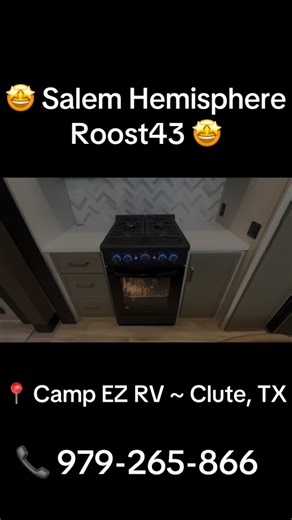 🤩 Salem Hemisphere Roost43 🤩

📍 Camp EZ RV ~ Clute, TX

📞 979-265-866